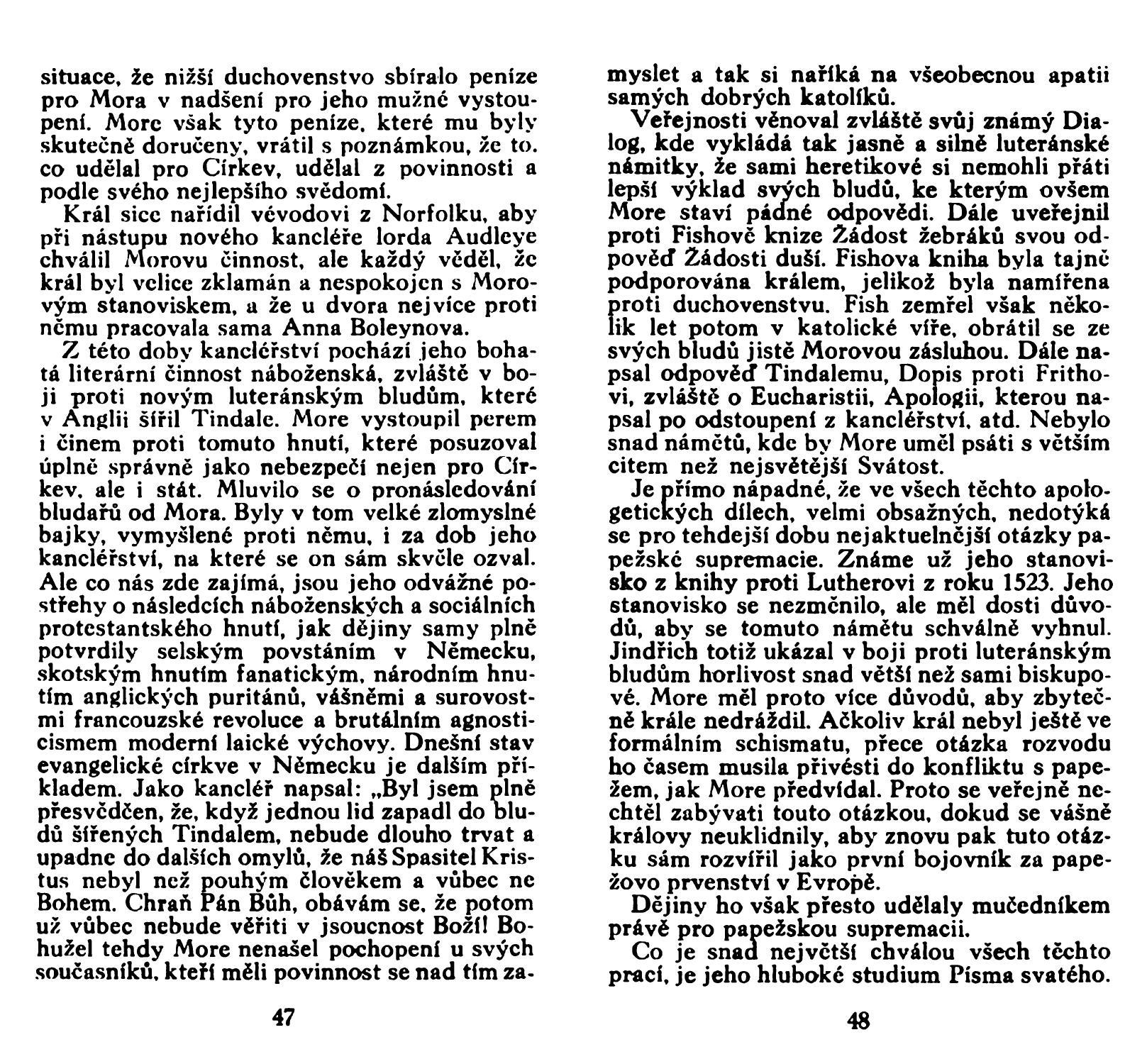 situace, že nižší duchovenstvo sbíralo peníze pro Mora v nadšení pro jeho mužné vystoupení. More však tyto peníze, které mu byly skutečně doručeny, vrátil s poznámkou, že to, co udělal pro Církev, udělal z povinnosti a podle svého nejlepšího svědomí.

Král sice nařídil vévodovi z Norfolku, aby při nástupu nového kancléře lorda Audleye chválil Morovu činnost, ale každý věděl, že král byl velice zklamán a nespokojen s Morovým stanoviskem, a že u dvora nejvíce proti němu pracovala sama Anna Boleynova.

Z této doby kancléřství pochází jeho bohatá literární činnost náboženská, zvláště v boji proti novým luteránským bludům, které v Anglii šířil Tindale. More vystoupil perem i činem proti tomuto hnutí, které posuzoval úplně správně jako nebezpečí nejen pro Církev, ale i stát. Mluvilo se o pronásledování bludařů od Mora. Byly v tom velké zlomyslné bajky, vymyšlené proti němu, i za dob jeho kancléřství, na které se on sám skvěle ozval. Ale co nás zde zajímá, jsou jeho odvážné postřehy o následcích náboženských a sociálních protestantského hnutí, jak dějiny samy plně potvrdily selským povstáním v Německu, skotským hnutím fanatickým, národním hnutím anglických puritánů, vášněmi a surovostmi francouzské revoluce a brutálním agnosticismem moderní laické výchovy. Dnešní stav evangelické církve v Německu je dalším příkladem. Jako kancléř napsal: „Byl jsem plně přesvědčen, že, když jednou lid zapadl do bludů šířených Tindalem, nebude dlouho trvat a upadne do dalších omylů, že náš Spasitel Kristus nebyl než pouhým člověkem a vůbec ne Bohem. Chraň Pán Bůh, obávám se, že potom už vůbec nebude věřiti v jsoucnost Boží! Bohužel tehdy More nenašel pochopení u svých současníků, kteří měli povinnost se nad tím za-

47

myslet a tak si naříká na všeobecnou apatii samých dobrých katolíků.

Veřejnosti věnoval zvláště svůj známý Dialog, kde vykládá tak jasně a silně luteránské námitky, že sami heretikové si nemohli přáti lepší výklad svých bludů, ke kterým ovšem More staví pádné odpovědi. Dále uveřejnil proti Fishově knize Žádost žebráků svou odpověď Žádosti duší. Fishova kniha byla tajně podporována králem, jelikož byla namířena proti duchovenstvu. Fish zemřel však několik let potom v katolické víře, obrátil se ze svých bludů jistě Morovou zásluhou. Dále napsal odpověď Tindalemu, Dopis proti Frithovi, zvláště o Eucharistii, Apologii, kterou napsal po odstoupení z kancléřství, atd. Nebylo snad námětů, kde by More uměl psáti s větším citem než nejsvětější Svátost.

Je přímo nápadné, že ve všech těchto apologetických dílech, velmi obsažných, nedotýká se pro tehdejší dobu nejaktuelnější otázky papežské supremacie. Známe už jeho stanovisko z knihy proti Lutherovi z roku 1523. Jeho stanovisko se nezměnilo, ale měl dosti důvodů, aby se tomuto námětu schválně vyhnul. Jindřich totiž ukázal v boji proti luteránským bludům horlivost snad větší než sami biskupové. More měl proto více důvodů, aby zbytečně krále nedráždil. Ačkoliv král nebyl ještě ve formálním schismatu, přece otázka rozvodu ho časem musila přivésti do konfliktu s papežem, jak More předvídal. Proto se veřejně nechtěl zabývati touto otázkou, dokud se vášně královy neuklidnily, aby znovu pak tuto otázku sám rozvířil jako první bojovník za papežovo prvenství v Evropě.

Dějiny ho však přesto udělaly mučedníkem právě pro papežskou supremacii.

Co je snad největší chválou všech těchto prací, je jeho hluboké studium Písma svatého.

48